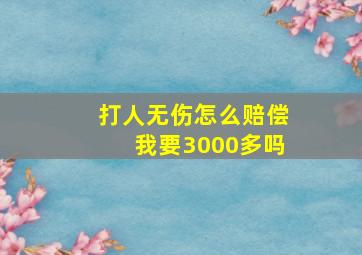 打人无伤怎么赔偿
我要3000多吗